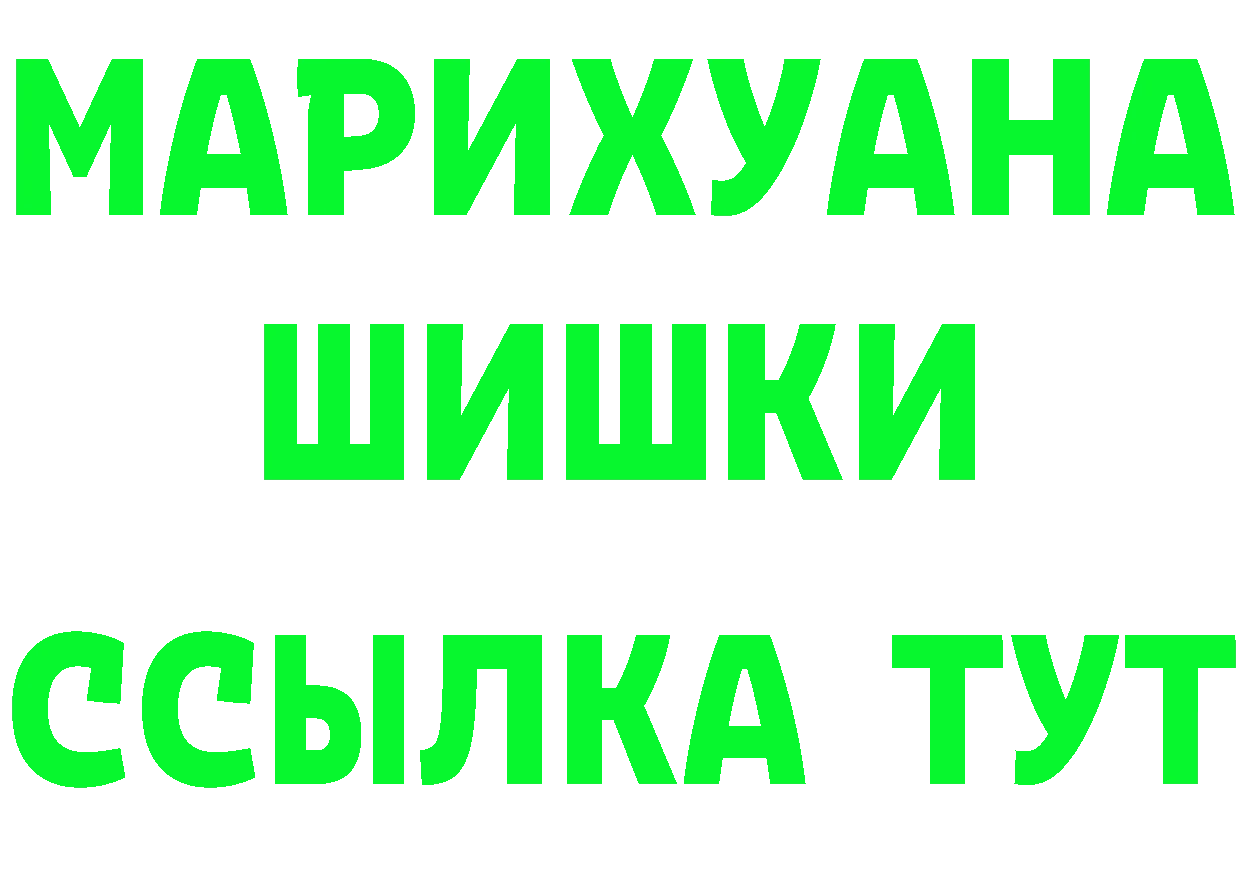 МАРИХУАНА
ШИШКИ
ССЫЛКА ТУТ